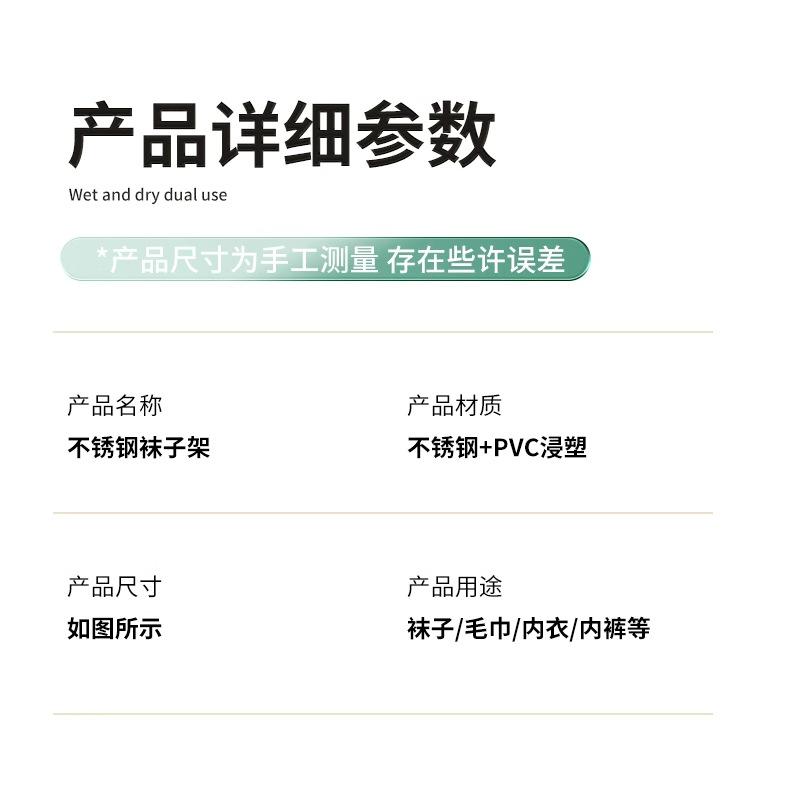 产品详细参数

Wet and dry dual use

*产品尺寸为手工测量 存在些许误差

产品名称
不锈钢袜子架

产品材质
不锈钢+PVC浸塑

产品尺寸
如图所示

产品用途
袜子/毛巾/内衣/内裤等